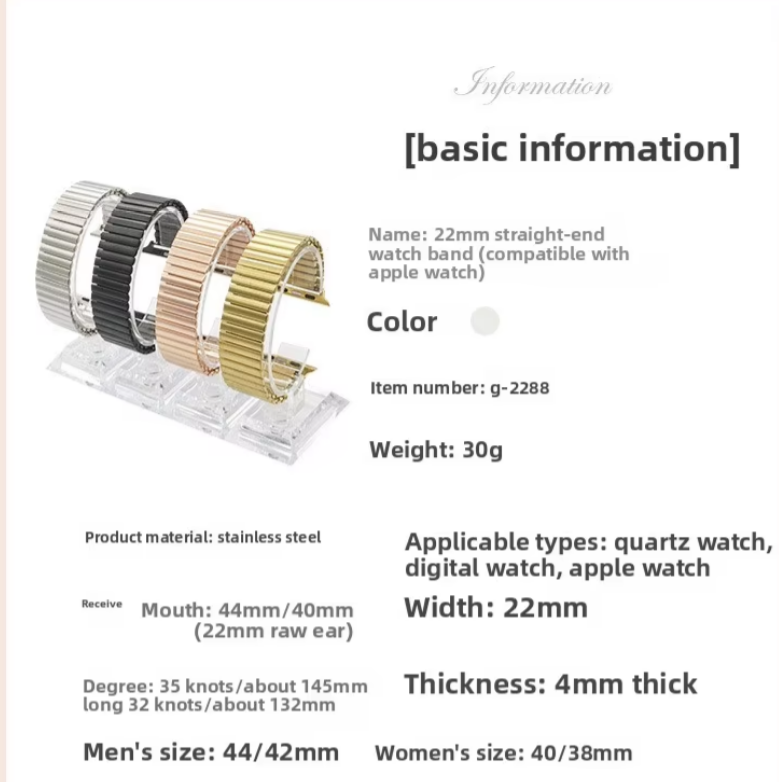 Information

[basic information]

Name: 22mm straight-end watch band (compatible with apple watch)

Color

Item number: g-2288

Weight: 30g

Product material: stainless steel

Applicable types: quartz watch, digital watch, apple watch

Receive

Mouth: 44mm/40mm (22mm raw ear)

Width: 22mm

Degree: 35 knots/about 145mm long 32 knots/about 132mm

Thickness: 4mm thick

Men's size: 44/42mm

Women's size: 40/38mm